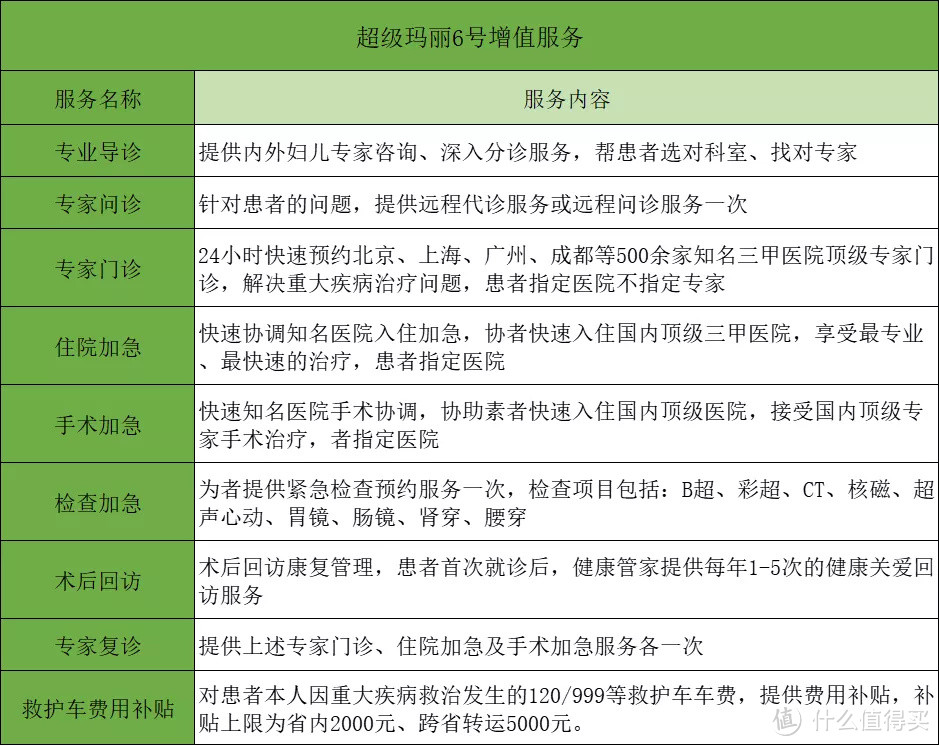 超级玛丽6号增值服务

| 服务名称 | 服务内容 |
|---|---|
| 专业导诊 | 提供内外妇儿专家咨询、深入分诊服务，帮患者选对科室、找对专家 |
| 专家问诊 | 针对患者的问题，提供远程代诊服务或远程问诊服务一次 |
| 专家门诊 | 24小时快速预约北京、上海、广州、成都等500余家知名三甲医院顶级专家门诊，解决重大疾病治疗问题，患者指定医院不指定专家 |
| 住院加急 | 快速协调知名医院入住加急，协者快速入住国内顶级三甲医院，享受最专业、最快速的治疗，患者指定医院 |
| 手术加急 | 快速知名医院手术协调，协助素者快速入住国内顶级医院，接受国内顶级专家手术治疗，者指定医院 |
| 检查加急 | 为者提供紧急检查预约服务一次，检查项目包括：B超、彩超、CT、核磁、超声心动、胃镜、肠镜、肾穿、腰穿 |
| 术后回访 | 术后回访康复管理，患者首次就诊后，健康管家提供每年1-5次的健康关爱回访服务 |
| 专家复诊 | 提供上述专家门诊、住院加急及手术加急服务各一次 |
| 救护车费用补贴 | 对患者本人因重大疾病救治发生的120/999等救护车车费，提供费用补贴，补贴上限为省内2000元、跨省转运5000元。 |

值 什么值得买